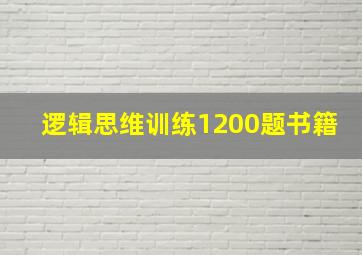 逻辑思维训练1200题书籍